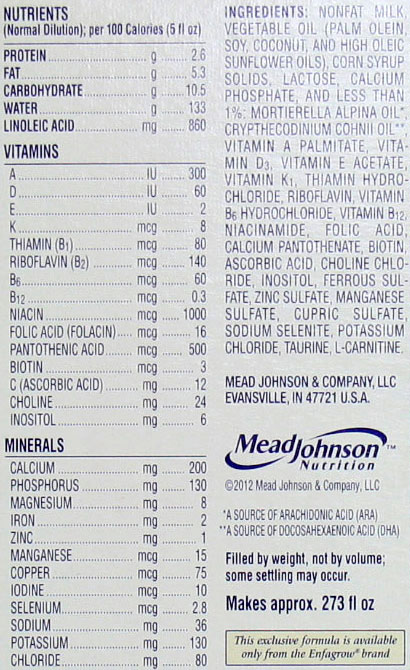 NUTRIENTS
(Normal Dilution); per 100 Calories (5 fl oz)

PROTEIN g 2.6
FAT g 5.3
CARBOHYDRATE g 10.5
WATER g 133
LINOLEIC ACID mg 860

VITAMINS
A IU 300
D IU 60
E IU 2
K mcg 8
THIAMIN ($B_1$) mcg 80
RIBOFLAVIN ($B_2$) mcg 140
$B_6$ mcg 60
$B_{12}$ mcg 0.3
NIACIN mcg 1000
FOLIC ACID (FOLACIN) mcg 16
PANTOTHENIC ACID mcg 500
BIOTIN mcg 3
C (ASCORBIC ACID) mg 12
CHOLINE mg 24
INOSITOL mg 6

MINERALS
CALCIUM mg 200
PHOSPHORUS mg 130
MAGNESIUM mg 8
IRON mg 2
ZINC mg 1
MANGANESE mcg 15
COPPER mcg 75
IODINE mcg 10
SELENIUM mcg 2.8
SODIUM mg 36
POTASSIUM mg 130
CHLORIDE mg 80

INGREDIENTS: NONFAT MILK, VEGETABLE OIL (PALM OLEIN, SOY, COCONUT, AND HIGH OLEIC SUNFLOWER OILS), CORN SYRUP SOLIDS, LACTOSE, CALCIUM PHOSPHATE, AND LESS THAN 1%: MORTIERELLA ALPINA OIL*, CRYPTHECODINIUM COHNII OIL**, VITAMIN A PALMITATE, VITAMIN $D_3$, VITAMIN E ACETATE, VITAMIN $K_1$, THIAMIN HYDROCHLORIDE, RIBOFLAVIN, VITAMIN $B_6$ HYDROCHLORIDE, VITAMIN $B_{12}$, NIACINAMIDE, FOLIC ACID, CALCIUM PANTOTHENATE, BIOTIN, ASCORBIC ACID, CHOLINE CHLORIDE, INOSITOL, FERROUS SULFATE, ZINC SULFATE, MANGANESE SULFATE, CUPRIC SULFATE, SODIUM SELENITE, POTASSIUM CHLORIDE, TAURINE, L-CARNITINE.

MEAD JOHNSON & COMPANY, LLC
EVANSVILLE, IN 47721 U.S.A.

MeadJohnson™
Nutrition

©2012 Mead Johnson & Company, LLC

*A SOURCE OF ARACHIDONIC ACID (ARA)
**A SOURCE OF DOCOSAHEXAENOIC ACID (DHA)

Filled by weight, not by volume; some settling may occur.

Makes approx. 273 fl oz

This exclusive formula is available only from the Enfagrow® brand